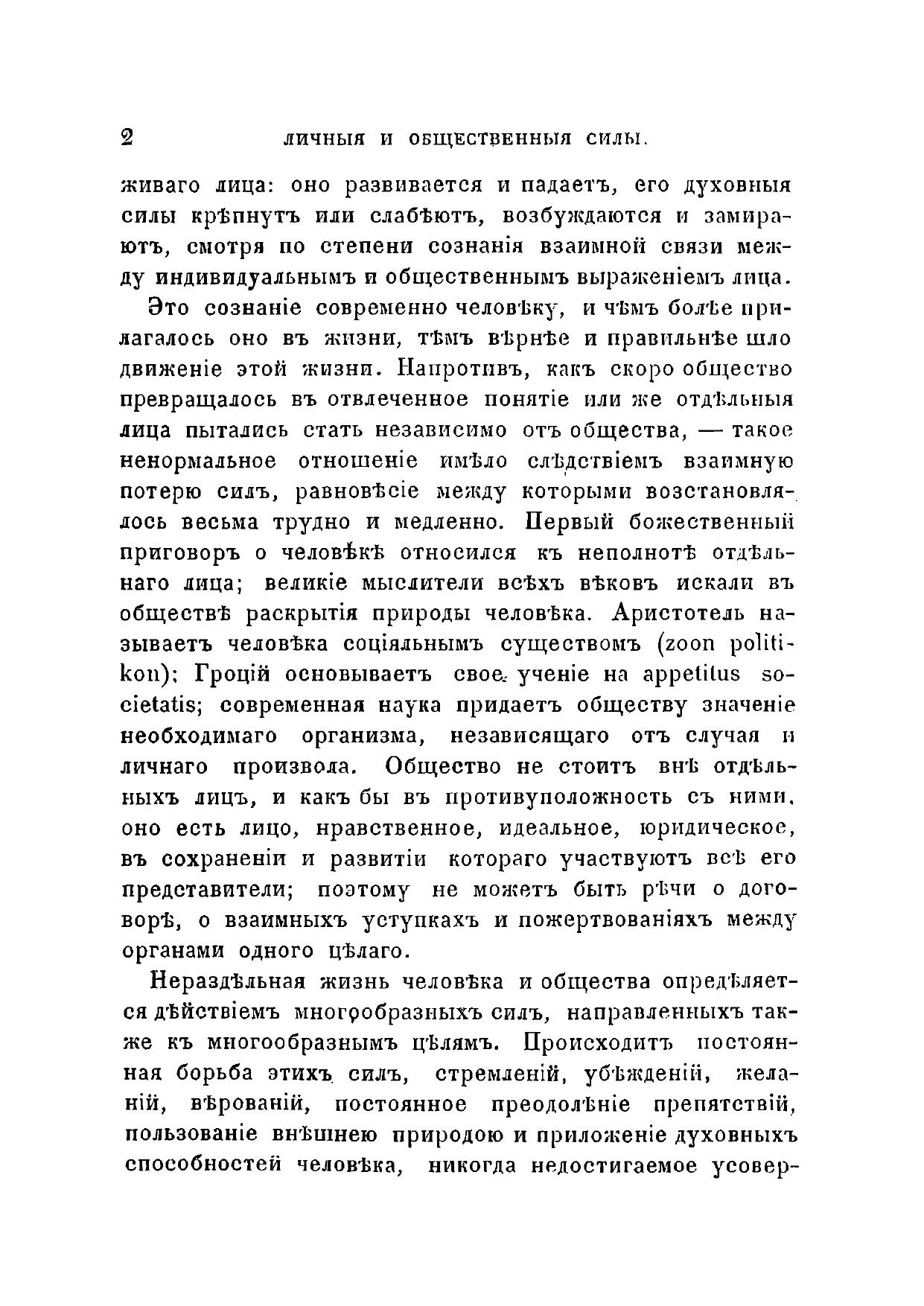 2 ЛИЧНЫЯ И ОБЩЕСТВЕННЫЯ СИЛЫ.

живаго лица: оно развивается и падаетъ, его духовныя силы крѣпнутъ или слабѣютъ, возбуждаются и замираютъ, смотря по степени сознанія взаимной связи между индивидуальнымъ и общественнымъ выраженіемъ лица.

Это сознаніе современно человѣку, и чѣмъ болѣе прилагалось оно въ жизни, тѣмъ вѣрнѣе и правильнѣе шло движеніе этой жизни. Напротивъ, какъ скоро общество превращалось въ отвлеченное понятіе или же отдѣльныя лица пытались стать независимо отъ общества, — такое ненормальное отношеніе имѣло слѣдствіемъ взаимную потерю силъ, равновѣсіе между которыми возстановлялось весьма трудно и медленно. Первый божественный приговоръ о человѣкѣ относился къ неполнотѣ отдѣльнаго лица; великіе мыслители всѣхъ вѣковъ искали въ обществѣ раскрытія природы человѣка. Аристотель называетъ человѣка соціяльнымъ существомъ (zoon politikon); Гроцій основываетъ свое ученіе на appetitus societatis; современная наука придаетъ обществу значеніе необходимаго организма, независящаго отъ случая и личнаго произвола. Общество не стоитъ внѣ отдѣльныхъ лицъ, и какъ бы въ противуположность съ ними, оно есть лицо, нравственное, идеальное, юридическое, въ сохраненіи и развитіи котораго участвуютъ всѣ его представители; поэтому не можетъ быть рѣчи о договорѣ, о взаимныхъ уступкахъ и пожертвованіяхъ между органами одного цѣлаго.

Нераздѣльная жизнь человѣка и общества опредѣляется дѣйствіемъ многообразныхъ силъ, направленныхъ также къ многообразнымъ цѣлямъ. Происходитъ постоянная борьба этихъ силъ, стремленій, убѣжденій, желаній, вѣрованій, постоянное преодолѣніе препятствій, пользованіе внѣшнею природою и приложеніе духовныхъ способностей человѣка, никогда недостигаемое усовер-